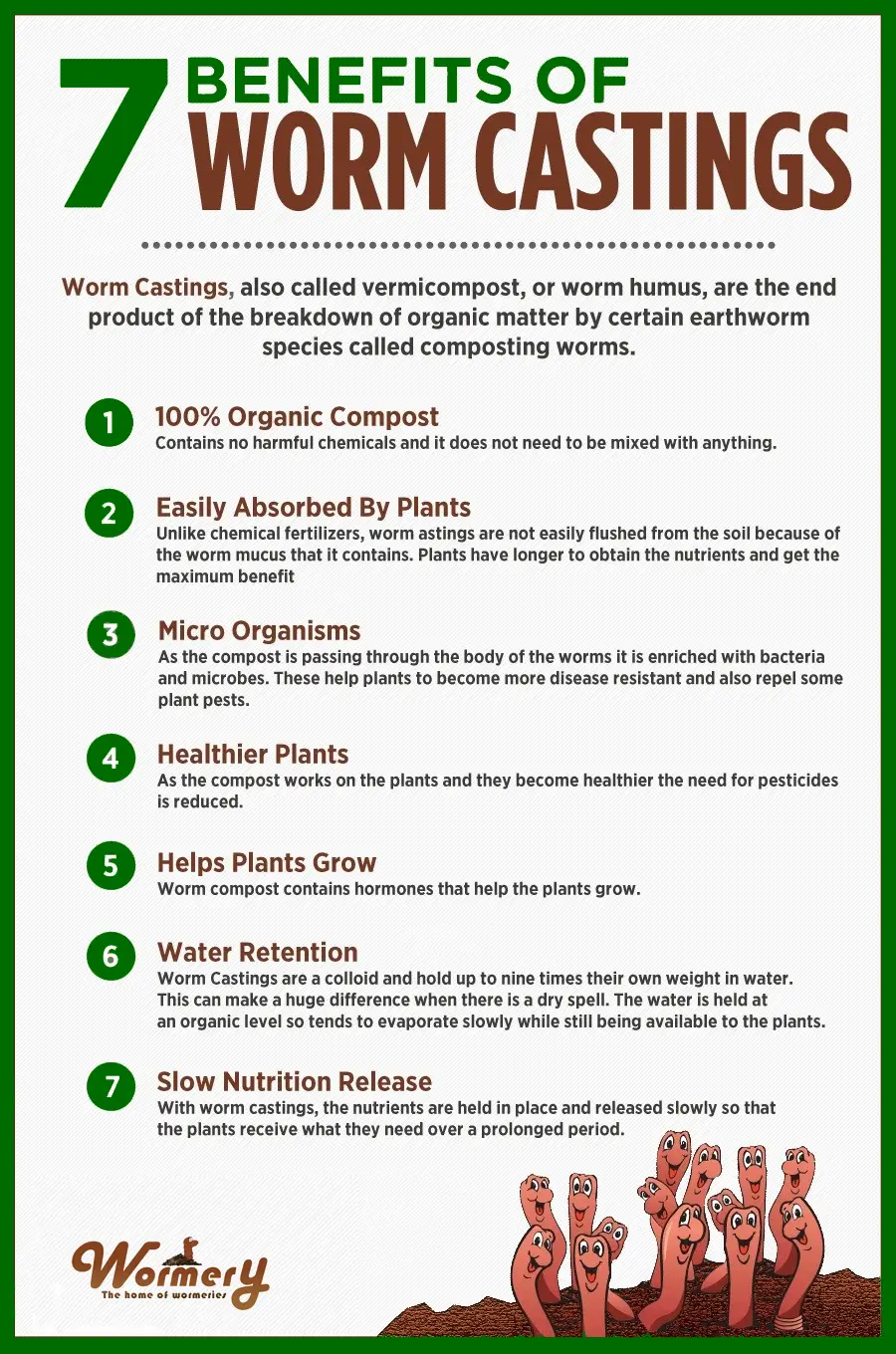 7 BENEFITS OF WORM CASTINGS

Worm Castings, also called vermicompost, or worm humus, are the end product of the breakdown of organic matter by certain earthworm species called composting worms.

1 100% Organic Compost
Contains no harmful chemicals and it does not need to be mixed with anything.

2 Easily Absorbed By Plants
Unlike chemical fertilizers, worm astings are not easily flushed from the soil because of the worm mucus that it contains. Plants have longer to obtain the nutrients and get the maximum benefit

3 Micro Organisms
As the compost is passing through the body of the worms it is enriched with bacteria and microbes. These help plants to become more disease resistant and also repel some plant pests.

4 Healthier Plants
As the compost works on the plants and they become healthier the need for pesticides is reduced.

5 Helps Plants Grow
Worm compost contains hormones that help the plants grow.

6 Water Retention
Worm Castings are a colloid and hold up to nine times their own weight in water. This can make a huge difference when there is a dry spell. The water is held at an organic level so tends to evaporate slowly while still being available to the plants.

7 Slow Nutrition Release
With worm castings, the nutrients are held in place and released slowly so that the plants receive what they need over a prolonged period.

Wormery
The home of wormeries